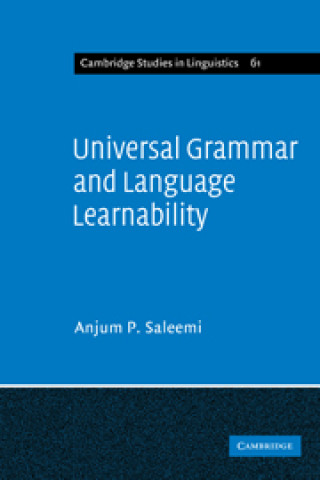 Cambridge Studies in Linguistics 61

Universal Grammar and Language Learnability

Anjum P. Saleemi

CAMBRIDGE